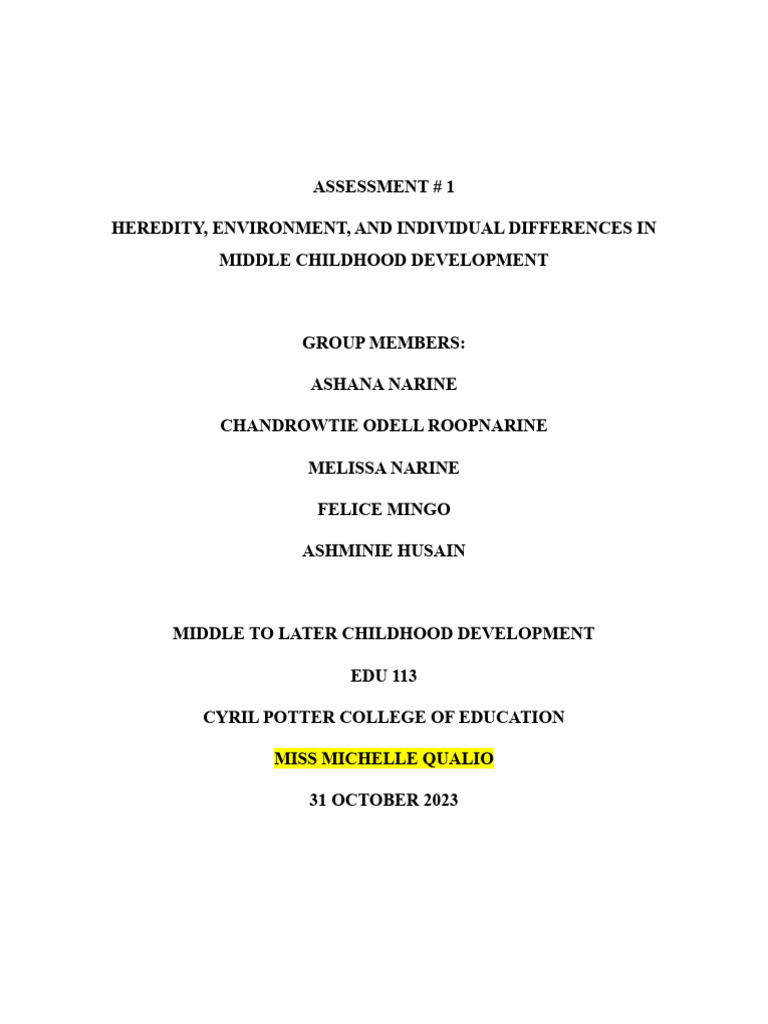 ASSESSMENT # 1

HEREDITY, ENVIRONMENT, AND INDIVIDUAL DIFFERENCES IN MIDDLE CHILDHOOD DEVELOPMENT

GROUP MEMBERS:

ASHANA NARINE

CHANDROWTIE ODELL ROOPNARINE

MELISSA NARINE

FELICE MINGO

ASHMINIE HUSAIN

MIDDLE TO LATER CHILDHOOD DEVELOPMENT

EDU 113

CYRIL POTTER COLLEGE OF EDUCATION

MISS MICHELLE QUALIO

31 OCTOBER 2023